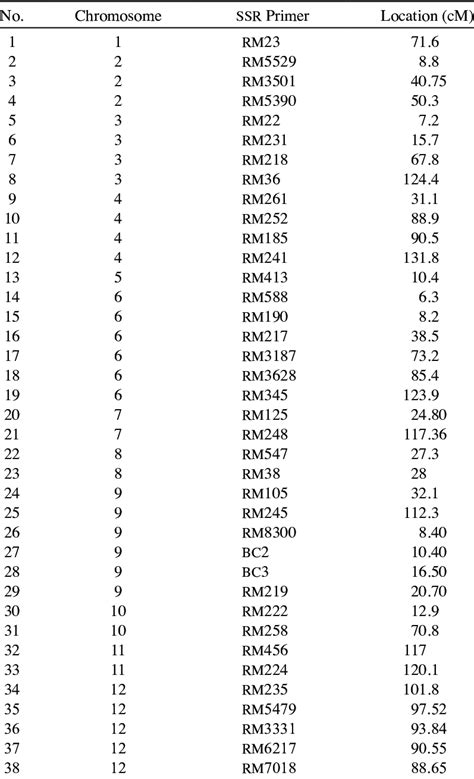 | No. | Chromosome | SSR Primer | Location (cM) |
|---|---|---|---|
| 1 | 1 | RM23 | 71.6 |
| 2 | 2 | RM5529 | 8.8 |
| 3 | 2 | RM3501 | 40.75 |
| 4 | 2 | RM5390 | 50.3 |
| 5 | 3 | RM22 | 7.2 |
| 6 | 3 | RM231 | 15.7 |
| 7 | 3 | RM218 | 67.8 |
| 8 | 3 | RM36 | 124.4 |
| 9 | 4 | RM261 | 31.1 |
| 10 | 4 | RM252 | 88.9 |
| 11 | 4 | RM185 | 90.5 |
| 12 | 4 | RM241 | 131.8 |
| 13 | 5 | RM413 | 10.4 |
| 14 | 6 | RM588 | 6.3 |
| 15 | 6 | RM190 | 8.2 |
| 16 | 6 | RM217 | 38.5 |
| 17 | 6 | RM3187 | 73.2 |
| 18 | 6 | RM3628 | 85.4 |
| 19 | 6 | RM345 | 123.9 |
| 20 | 7 | RM125 | 24.80 |
| 21 | 7 | RM248 | 117.36 |
| 22 | 8 | RM547 | 27.3 |
| 23 | 8 | RM38 | 28 |
| 24 | 9 | RM105 | 32.1 |
| 25 | 9 | RM245 | 112.3 |
| 26 | 9 | RM8300 | 8.40 |
| 27 | 9 | BC2 | 10.40 |
| 28 | 9 | BC3 | 16.50 |
| 29 | 9 | RM219 | 20.70 |
| 30 | 10 | RM222 | 12.9 |
| 31 | 10 | RM258 | 70.8 |
| 32 | 11 | RM456 | 117 |
| 33 | 11 | RM224 | 120.1 |
| 34 | 12 | RM235 | 101.8 |
| 35 | 12 | RM5479 | 97.52 |
| 36 | 12 | RM3331 | 93.84 |
| 37 | 12 | RM6217 | 90.55 |
| 38 | 12 | RM7018 | 88.65 |